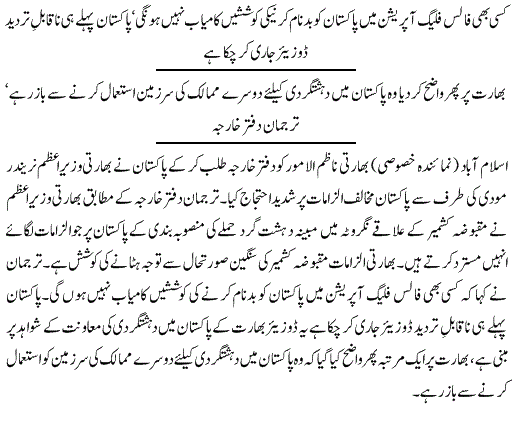 کسی بھی فالس فلیگ آپریشن میں پاکستان کو بدنام کرنیکی کوششیں کامیاب نہیں ہونگی' پاکستان پہلے ہی ناقابلِ تردید ڈوزیئر جاری کر چکا ہے

بھارت پر پھر واضح کر دیا وہ پاکستان میں دہشتگردی کیلئے دوسرے ممالک کی سرزمین استعمال کرنے سے باز رہے' ترجمان دفتر خارجہ

اسلام آباد (نمائندہ خصوصی) بھارتی ناظم الامور کو دفتر خارجہ طلب کر کے پاکستان نے بھارتی وزیراعظم نریندر مودی کی طرف سے پاکستان مخالف الزامات پر شدید احتجاج کیا۔ ترجمان دفتر خارجہ کے مطابق بھارتی وزیراعظم نے مقبوضہ کشمیر کے علاقے نگروٹہ میں مبینہ دہشت گرد حملے کی منصوبہ بندی کے پاکستان پر جو الزامات لگائے انہیں مسترد کرتے ہیں۔ بھارتی الزامات مقبوضہ کشمیر کی سنگین صورتحال سے توجہ ہٹانے کی کوشش ہے۔ ترجمان نے کہا کہ کسی بھی فالس فلیگ آپریشن میں پاکستان کو بدنام کرنے کی کوششیں کامیاب نہیں ہوں گی۔ پاکستان پہلے ہی ناقابلِ تردید ڈوزیئر جاری کر چکا ہے یہ ڈوزیئر بھارت کے پاکستان میں دہشتگردی کی معاونت کے شواہد پر مبنی ہے، بھارت پر ایک مرتبہ پھر واضح کیا گیا کہ وہ پاکستان میں دہشتگردی کیلئے دوسرے ممالک کی سرزمین کو استعمال کرنے سے باز رہے۔